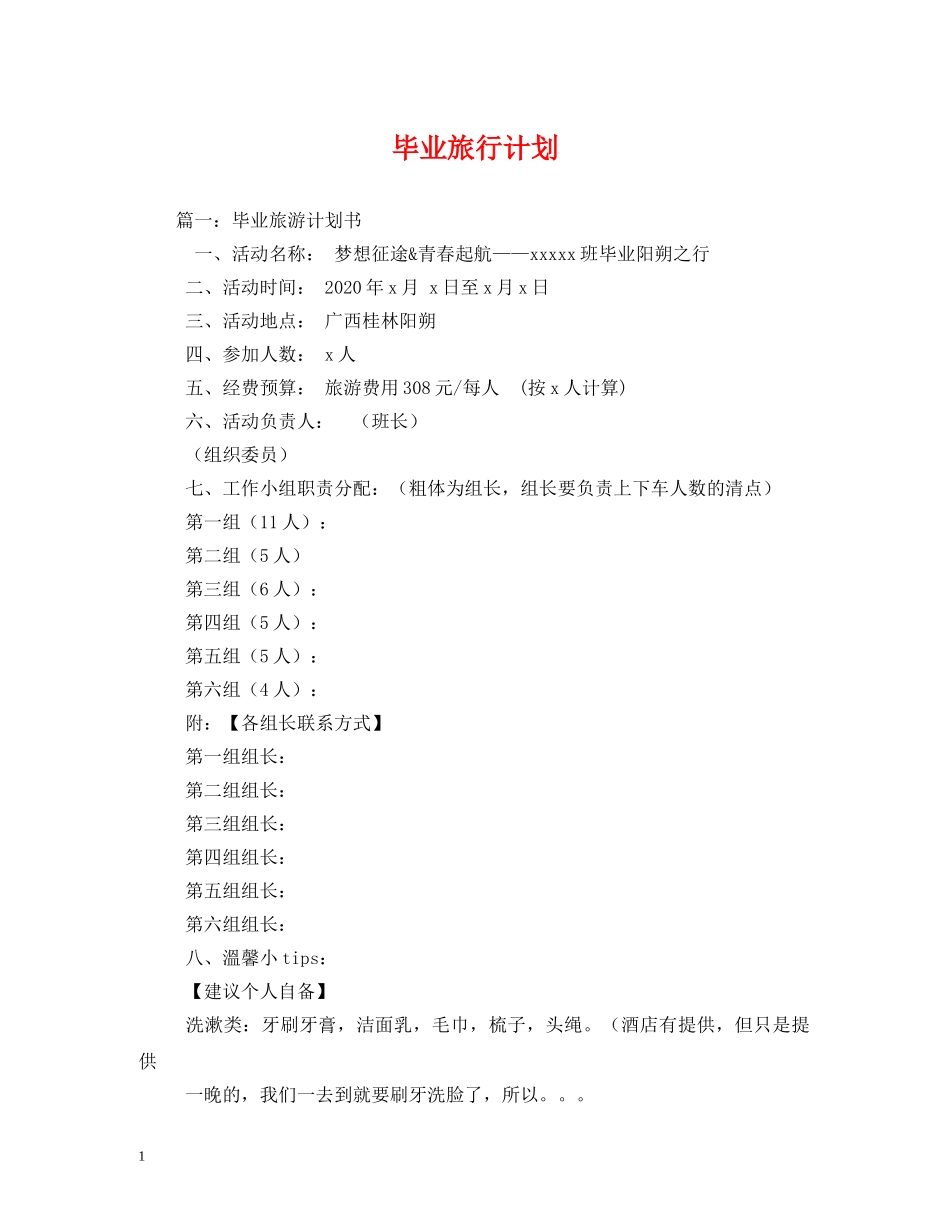 毕业旅行计划

篇一：毕业旅游计划书

一、活动名称： 梦想征途&青春起航——xxxxx班毕业阳朔之行

二、活动时间： 2020年x月 x日至x月x日

三、活动地点： 广西桂林阳朔

四、参加人数： x人

五、经费预算： 旅游费用308元/每人 （按x人计算）

六、活动负责人： （班长）

（组织委员）

七、工作小组职责分配：（粗体为组长，组长要负责上下车人数的清点）

第一组（11人）：

第二组（5人）

第三组（6人）：

第四组（5人）：

第五组（5人）：

第六组（4人）：

附：【各组长联系方式】

第一组组长：

第二组组长：

第三组组长：

第四组组长：

第五组组长：

第六组组长：

八、温馨小tips：

【建议个人自备】

洗漱类：牙刷牙膏，洁面乳，毛巾，梳子，头绳。（酒店有提供，但只是提供

一晚的，我们一去到就要刷牙洗脸了，所以。。。

1